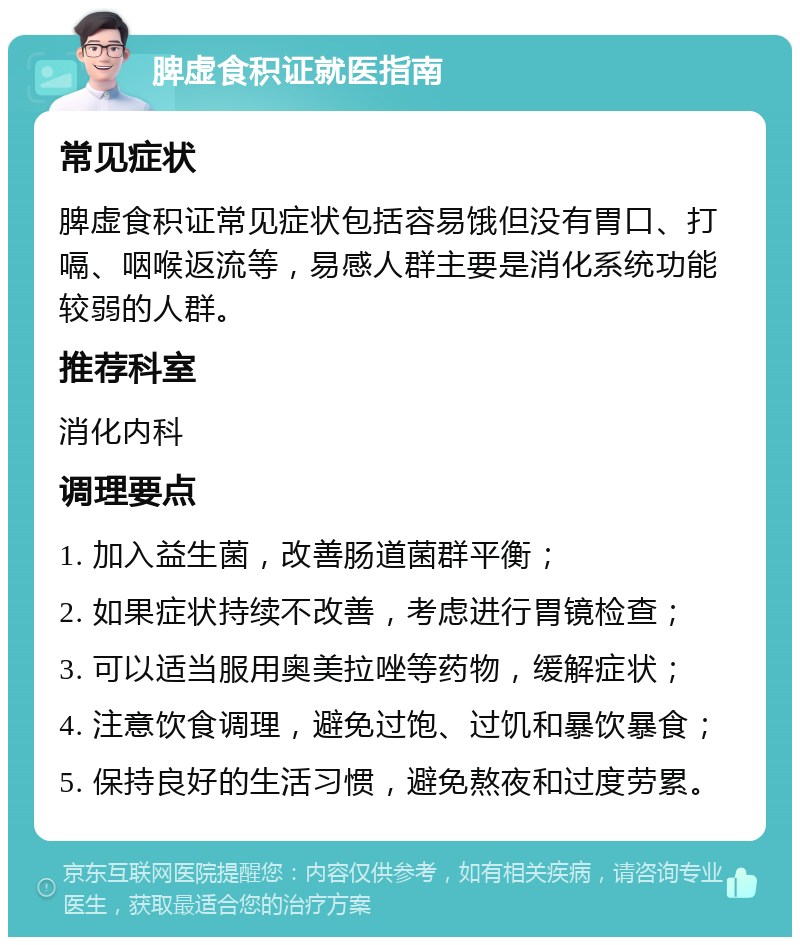 脾虚食积证就医指南

常见症状

脾虚食积证常见症状包括容易饿但没有胃口、打嗝、咽喉返流等，易感人群主要是消化系统功能较弱的人群。

推荐科室

消化内科

调理要点

1. 加入益生菌，改善肠道菌群平衡；

2. 如果症状持续不改善，考虑进行胃镜检查；

3. 可以适当服用奥美拉唑等药物，缓解症状；

4. 注意饮食调理，避免过饱、过饥和暴饮暴食；

5. 保持良好的生活习惯，避免熬夜和过度劳累。

京东互联网医院提醒您：内容仅供参考，如有相关疾病，请咨询专业医生，获取最适合您的治疗方案